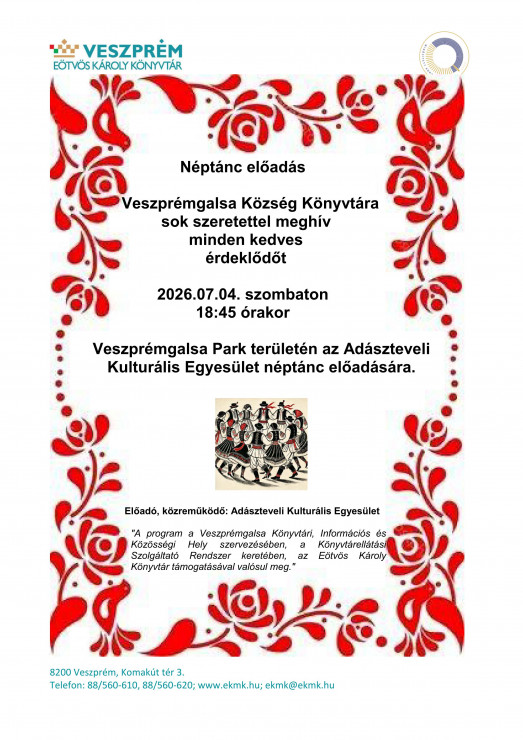 VESZPRÉM
EÖTVÖS KÁROLY KÖNYVTÁR

Néptánc előadás

Veszprémgalsa Község Könyvtára sok szeretettel meghív minden kedves érdeklődőt

2026.07.04. szombaton
18:45 órakor

Veszprémgalsa Park területén az Adászteveli Kulturális Egyesület néptánc előadására.

Előadó, közreműködő: Adászteveli Kulturális Egyesület

"A program a Veszprémgalsa Könyvtári, Információs és Közösségi Hely szervezésében, a Könyvtárellátási Szolgáltató Rendszer keretében, az Eötvös Károly Könyvtár támogatásával valósul meg."

8200 Veszprém, Komakút tér 3.
Telefon: 88/560-610, 88/560-620; www.ekmk.hu; ekmk@ekmk.hu